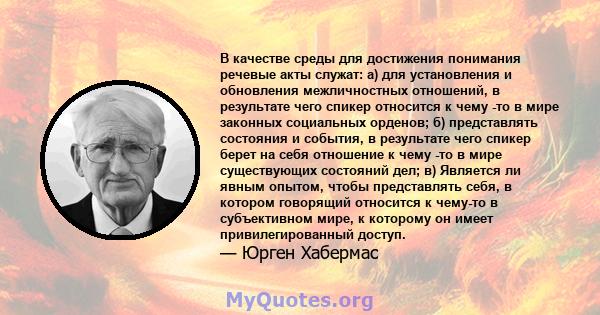 В качестве среды для достижения понимания речевые акты служат: а) для установления и обновления межличностных отношений, в результате чего спикер относится к чему -то в мире законных социальных орденов; б) представлять состояния и события, в результате чего спикер берет на себя отношение к чему -то в мире существующих состояний дел; в) Является ли явным опытом, чтобы представлять себя, в котором говорящий относится к чему-то в субъективном мире, к которому он имеет привилегированный доступ.
— Юрген Хабермас

MyQuotes.org